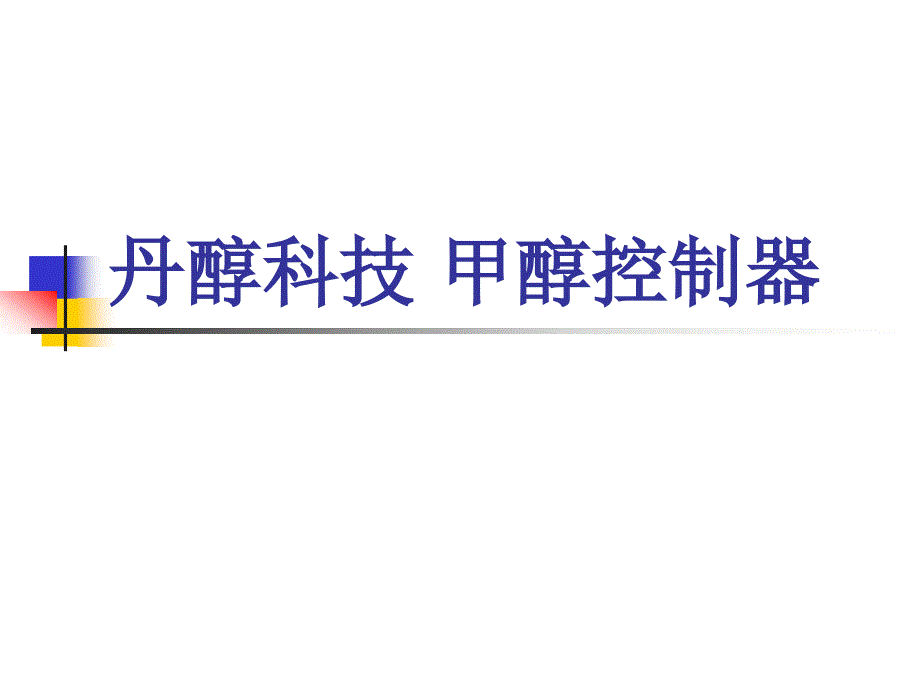 丹醇科技 甲醇控制器